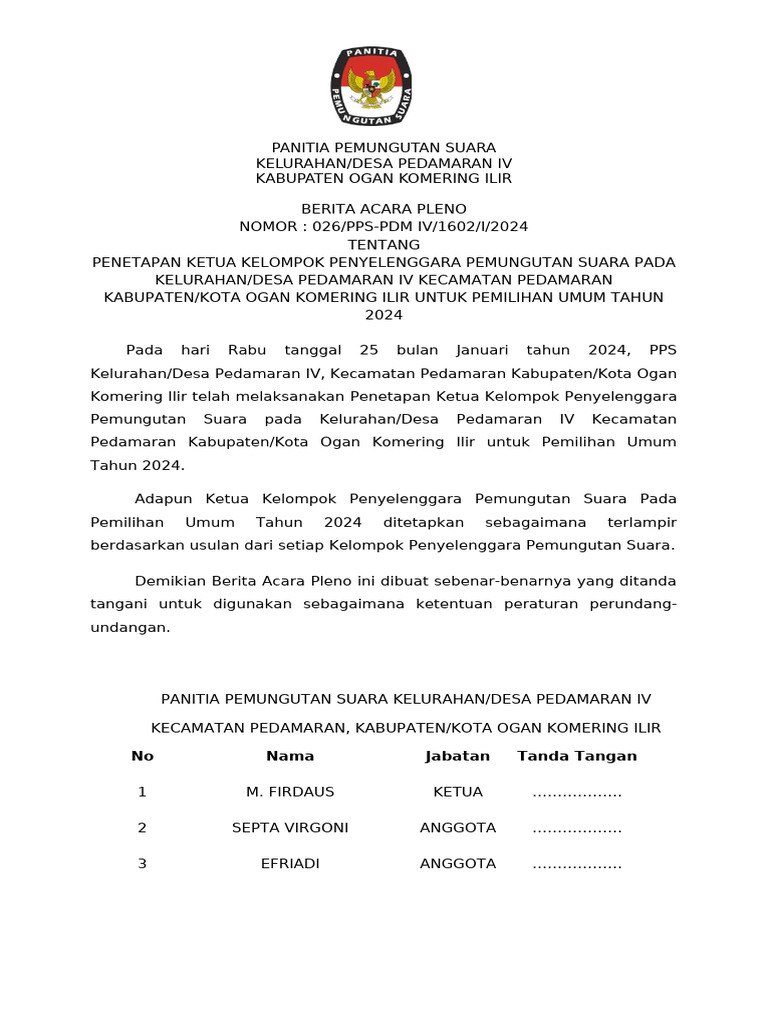 PANITIA PEMUNGUTAN SUARA

PANITIA PEMUNGUTAN SUARA
KELURAHAN/DESA PEDAMARAN IV
KABUPATEN OGAN KOMERING ILIR

BERITA ACARA PLENO
NOMOR : 026/PPS-PDM IV/1602/I/2024
TENTANG
PENETAPAN KETUA KELOMPOK PENYELENGGARA PEMUNGUTAN SUARA PADA KELURAHAN/DESA PEDAMARAN IV KECAMATAN PEDAMARAN KABUPATEN/KOTA OGAN KOMERING ILIR UNTUK PEMILIHAN UMUM TAHUN 2024

Pada hari Rabu tanggal 25 bulan Januari tahun 2024, PPS Kelurahan/Desa Pedamaran IV, Kecamatan Pedamaran Kabupaten/Kota Ogan Komering Ilir telah melaksanakan Penetapan Ketua Kelompok Penyelenggara Pemungutan Suara pada Kelurahan/Desa Pedamaran IV Kecamatan Pedamaran Kabupaten/Kota Ogan Komering Ilir untuk Pemilihan Umum Tahun 2024.

Adapun Ketua Kelompok Penyelenggara Pemungutan Suara Pada Pemilihan Umum Tahun 2024 ditetapkan sebagaimana terlampir berdasarkan usulan dari setiap Kelompok Penyelenggara Pemungutan Suara.

Demikian Berita Acara Pleno ini dibuat sebenar-benarnya yang ditanda tangani untuk digunakan sebagaimana ketentuan peraturan perundang-undangan.

PANITIA PEMUNGUTAN SUARA KELURAHAN/DESA PEDAMARAN IV
KECAMATAN PEDAMARAN, KABUPATEN/KOTA OGAN KOMERING ILIR

| No | Nama | Jabatan | Tanda Tangan |
|---|---|---|---|
| 1 | M. FIRDAUS | KETUA | ……………… |
| 2 | SEPTA VIRGONI | ANGGOTA | ……………… |
| 3 | EFRIADI | ANGGOTA | ……………… |